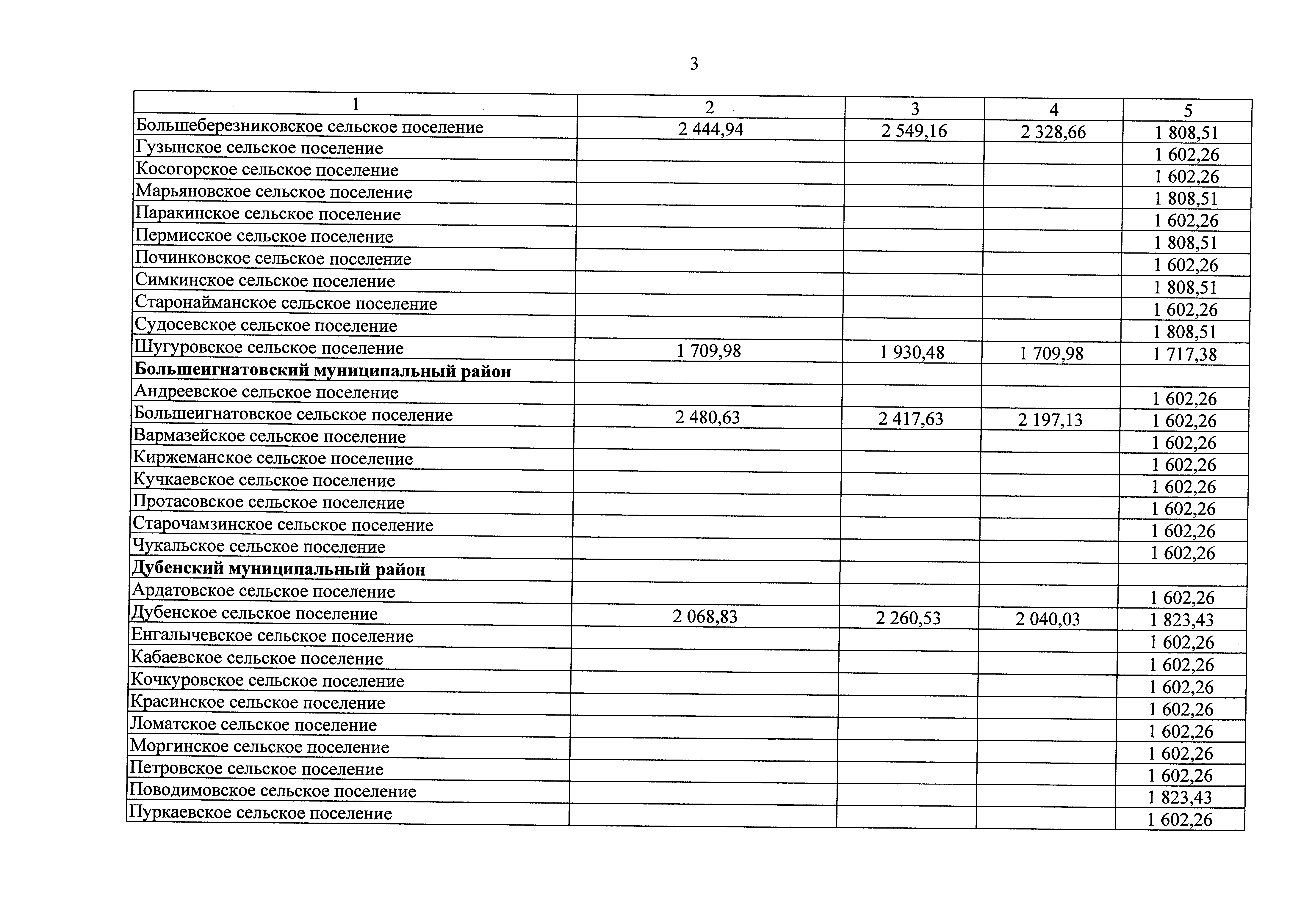 3

| 1 | 2 | 3 | 4 | 5 |
|---|---|---|---|---|
| Большеберезниковское сельское поселение | 2 444,94 | 2 549,16 | 2 328,66 | 1 808,51 |
| Гузынское сельское поселение | | | | 1 602,26 |
| Косогорское сельское поселение | | | | 1 602,26 |
| Марьяновское сельское поселение | | | | 1 808,51 |
| Паракинское сельское поселение | | | | 1 602,26 |
| Пермисское сельское поселение | | | | 1 808,51 |
| Починковское сельское поселение | | | | 1 602,26 |
| Симкинское сельское поселение | | | | 1 808,51 |
| Старонайманское сельское поселение | | | | 1 602,26 |
| Судосевское сельское поселение | | | | 1 808,51 |
| Шугуровское сельское поселение | 1 709,98 | 1 930,48 | 1 709,98 | 1 717,38 |
| **Большеигнатовский муниципальный район** | | | | |
| Андреевское сельское поселение | | | | 1 602,26 |
| Большеигнатовское сельское поселение | 2 480,63 | 2 417,63 | 2 197,13 | 1 602,26 |
| Вармазейское сельское поселение | | | | 1 602,26 |
| Киржеманское сельское поселение | | | | 1 602,26 |
| Кучкаевское сельское поселение | | | | 1 602,26 |
| Протасовское сельское поселение | | | | 1 602,26 |
| Старочамзинское сельское поселение | | | | 1 602,26 |
| Чукальское сельское поселение | | | | 1 602,26 |
| **Дубенский муниципальный район** | | | | |
| Ардатовское сельское поселение | | | | 1 602,26 |
| Дубенское сельское поселение | 2 068,83 | 2 260,53 | 2 040,03 | 1 823,43 |
| Енгалычевское сельское поселение | | | | 1 602,26 |
| Кабаевское сельское поселение | | | | 1 602,26 |
| Кочкуровское сельское поселение | | | | 1 602,26 |
| Красинское сельское поселение | | | | 1 602,26 |
| Ломатское сельское поселение | | | | 1 602,26 |
| Моргинское сельское поселение | | | | 1 602,26 |
| Петровское сельское поселение | | | | 1 602,26 |
| Поводимовское сельское поселение | | | | 1 823,43 |
| Пуркаевское сельское поселение | | | | 1 602,26 |